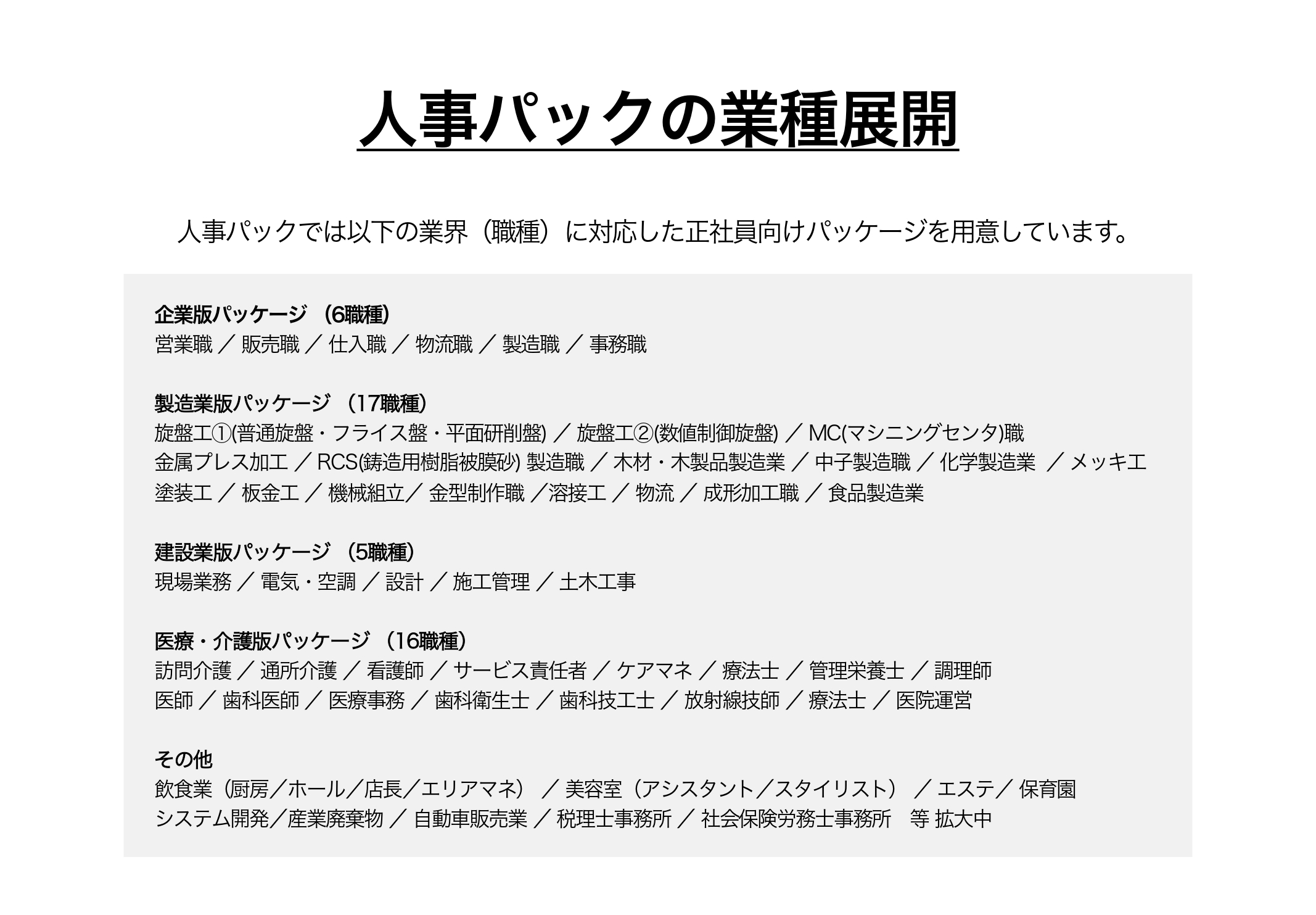 人事パックの業種展開

人事パックでは以下の業界（職種）に対応した正社員向けパッケージを用意しています。

企業版パッケージ （6職種）
営業職 ／ 販売職 ／ 仕入職 ／ 物流職 ／ 製造職 ／ 事務職

製造業版パッケージ （17職種）
旋盤工①(普通旋盤・フライス盤・平面研削盤) ／ 旋盤工②(数値制御旋盤) ／ MC(マシニングセンタ)職
金属プレス加工 ／ RCS(鋳造用樹脂被膜砂) 製造職 ／ 木材・木製品製造業 ／ 中子製造職 ／ 化学製造業 ／ メッキ工
塗装工 ／ 板金工 ／ 機械組立／ 金型制作職 ／溶接工 ／ 物流 ／ 成形加工職 ／ 食品製造業

建設業版パッケージ （5職種）
現場業務 ／ 電気・空調 ／ 設計 ／ 施工管理 ／ 土木工事

医療・介護版パッケージ （16職種）
訪問介護 ／ 通所介護 ／ 看護師 ／ サービス責任者 ／ ケアマネ ／ 療法士 ／ 管理栄養士 ／ 調理師
医師 ／ 歯科医師 ／ 医療事務 ／ 歯科衛生士 ／ 歯科技工士 ／ 放射線技師 ／ 療法士 ／ 医院運営

その他
飲食業（厨房／ホール／店長／エリアマネ） ／ 美容室（アシスタント／スタイリスト） ／ エステ／ 保育園
システム開発／産業廃棄物 ／ 自動車販売業 ／ 税理士事務所 ／ 社会保険労務士事務所 等 拡大中